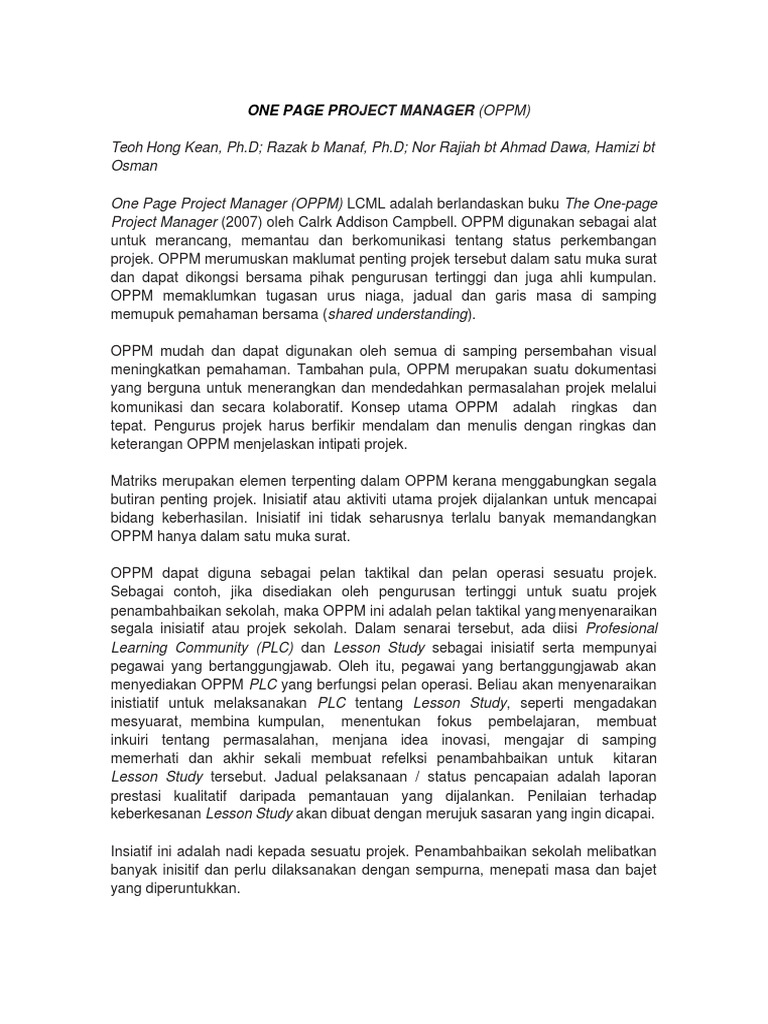 ONE PAGE PROJECT MANAGER (OPPM)

Teoh Hong Kean, Ph.D; Razak b Manaf, Ph.D; Nor Rajiah bt Ahmad Dawa, Hamizi bt Osman

One Page Project Manager (OPPM) LCML adalah berlandaskan buku The One-page Project Manager (2007) oleh Calrk Addison Campbell. OPPM digunakan sebagai alat untuk merancang, memantau dan berkomunikasi tentang status perkembangan projek. OPPM merumuskan maklumat penting projek tersebut dalam satu muka surat dan dapat dikongsi bersama pihak pengurusan tertinggi dan juga ahli kumpulan. OPPM memaklumkan tugasan urus niaga, jadual dan garis masa di samping memupuk pemahaman bersama (shared understanding).

OPPM mudah dan dapat digunakan oleh semua di samping persembahan visual meningkatkan pemahaman. Tambahan pula, OPPM merupakan suatu dokumentasi yang berguna untuk menerangkan dan mendedahkan permasalahan projek melalui komunikasi dan secara kolaboratif. Konsep utama OPPM adalah ringkas dan tepat. Pengurus projek harus berfikir mendalam dan menulis dengan ringkas dan keterangan OPPM menjelaskan intipati projek.

Matriks merupakan elemen terpenting dalam OPPM kerana menggabungkan segala butiran penting projek. Inisiatif atau aktiviti utama projek dijalankan untuk mencapai bidang keberhasilan. Inisiatif ini tidak seharusnya terlalu banyak memandangkan OPPM hanya dalam satu muka surat.

OPPM dapat diguna sebagai pelan taktikal dan pelan operasi sesuatu projek. Sebagai contoh, jika disediakan oleh pengurusan tertinggi untuk suatu projek penambahbaikan sekolah, maka OPPM ini adalah pelan taktikal yang menyenaraikan segala inisiatif atau projek sekolah. Dalam senarai tersebut, ada diisi Profesional Learning Community (PLC) dan Lesson Study sebagai inisiatif serta mempunyai pegawai yang bertanggungjawab. Oleh itu, pegawai yang bertanggungjawab akan menyediakan OPPM PLC yang berfungsi pelan operasi. Beliau akan menyenaraikan inistiatif untuk melaksanakan PLC tentang Lesson Study, seperti mengadakan mesyuarat, membina kumpulan, menentukan fokus pembelajaran, membuat inkuiri tentang permasalahan, menjana idea inovasi, mengajar di samping memerhati dan akhir sekali membuat refelksi penambahbaikan untuk kitaran Lesson Study tersebut. Jadual pelaksanaan / status pencapaian adalah laporan prestasi kualitatif daripada pemantauan yang dijalankan. Penilaian terhadap keberkesanan Lesson Study akan dibuat dengan merujuk sasaran yang ingin dicapai.

Insiatif ini adalah nadi kepada sesuatu projek. Penambahbaikan sekolah melibatkan banyak inisitif dan perlu dilaksanakan dengan sempurna, menepati masa dan bajet yang diperuntukkan.